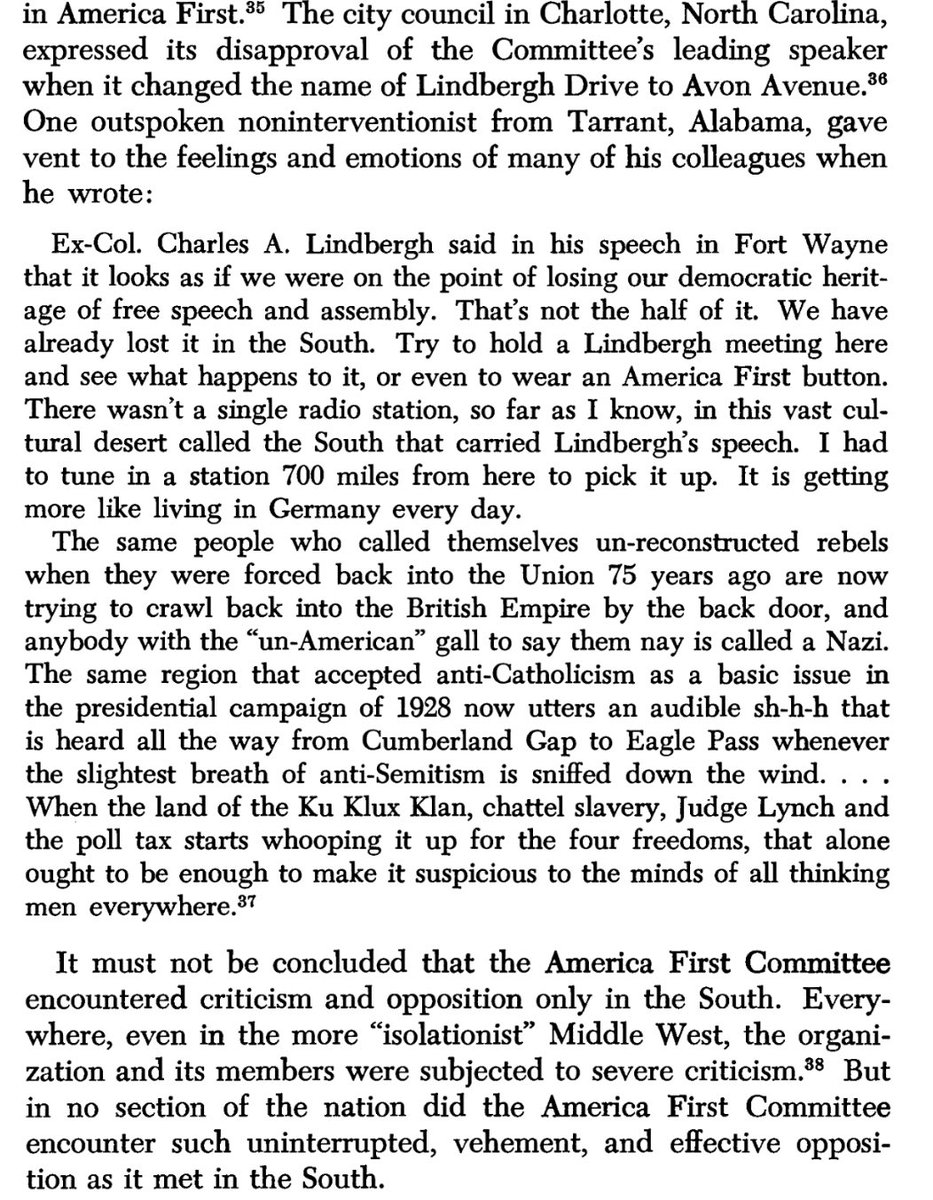 in America First.$^{35}$ The city council in Charlotte, North Carolina, expressed its disapproval of the Committee's leading speaker when it changed the name of Lindbergh Drive to Avon Avenue.$^{36}$ One outspoken noninterventionist from Tarrant, Alabama, gave vent to the feelings and emotions of many of his colleagues when he wrote:

Ex-Col. Charles A. Lindbergh said in his speech in Fort Wayne that it looks as if we were on the point of losing our democratic heritage of free speech and assembly. That's not the half of it. We have already lost it in the South. Try to hold a Lindbergh meeting here and see what happens to it, or even to wear an America First button. There wasn't a single radio station, so far as I know, in this vast cultural desert called the South that carried Lindbergh's speech. I had to tune in a station 700 miles from here to pick it up. It is getting more like living in Germany every day.

The same people who called themselves un-reconstructed rebels when they were forced back into the Union 75 years ago are now trying to crawl back into the British Empire by the back door, and anybody with the "un-American" gall to say them nay is called a Nazi. The same region that accepted anti-Catholicism as a basic issue in the presidential campaign of 1928 now utters an audible sh-h-h that is heard all the way from Cumberland Gap to Eagle Pass whenever the slightest breath of anti-Semitism is sniffed down the wind. . . . When the land of the Ku Klux Klan, chattel slavery, Judge Lynch and the poll tax starts whooping it up for the four freedoms, that alone ought to be enough to make it suspicious to the minds of all thinking men everywhere.$^{37}$

It must not be concluded that the America First Committee encountered criticism and opposition only in the South. Everywhere, even in the more "isolationist" Middle West, the organization and its members were subjected to severe criticism.$^{38}$ But in no section of the nation did the America First Committee encounter such uninterrupted, vehement, and effective opposition as it met in the South.